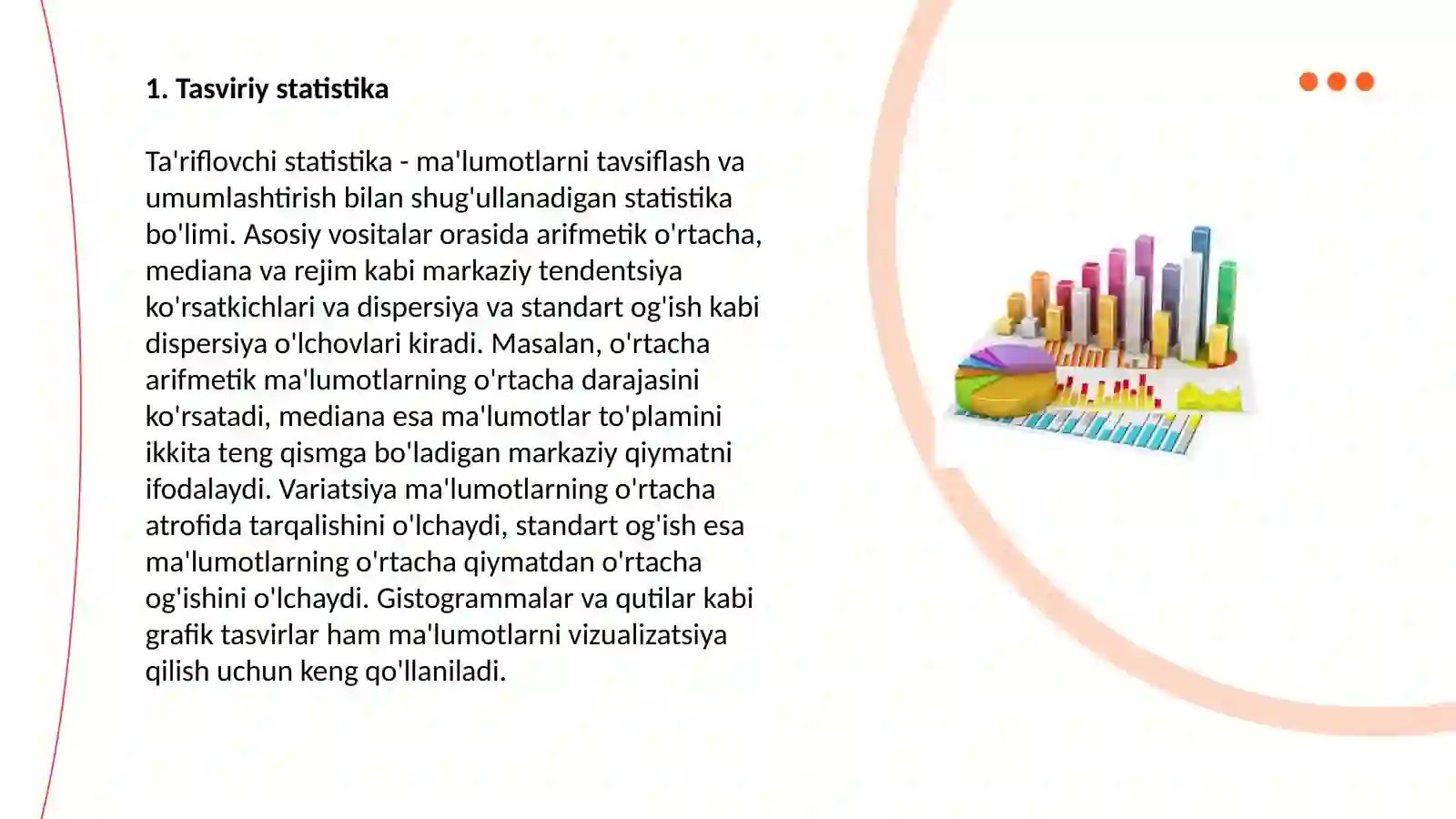 1. Tasviriy statistika

Ta'riflovchi statistika - ma'lumotlarni tavsiflash va umumlashtirish bilan shug'ullanadigan statistika bo'limi. Asosiy vositalar orasida arifmetik o'rtacha, mediana va rejim kabi markaziy tendentsiya ko'rsatkichlari va dispersiya va standart og'ish kabi dispersiya o'lchovlari kiradi. Masalan, o'rtacha arifmetik ma'lumotlarning o'rtacha darajasini ko'rsatadi, mediana esa ma'lumotlar to'plamini ikkita teng qismga bo'ladigan markaziy qiymatni ifodalaydi. Variatsiya ma'lumotlarning o'rtacha atrofida tarqalishini o'lchaydi, standart og'ish esa ma'lumotlarning o'rtacha qiymatdan o'rtacha og'ishini o'lchaydi. Gistogrammalar va qutilar kabi grafik tasvirlar ham ma'lumotlarni vizualizatsiya qilish uchun keng qo'llaniladi.